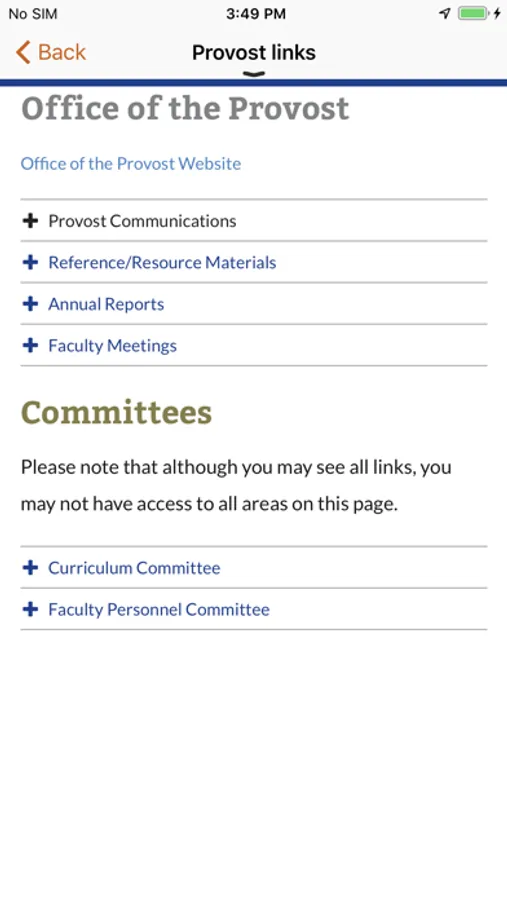 No SIM
3:49 PM

Back
Provost links

Office of the Provost

Office of the Provost Website

+ Provost Communications
+ Reference/Resource Materials
+ Annual Reports
+ Faculty Meetings

Committees

Please note that although you may see all links, you may not have access to all areas on this page.

+ Curriculum Committee
+ Faculty Personnel Committee